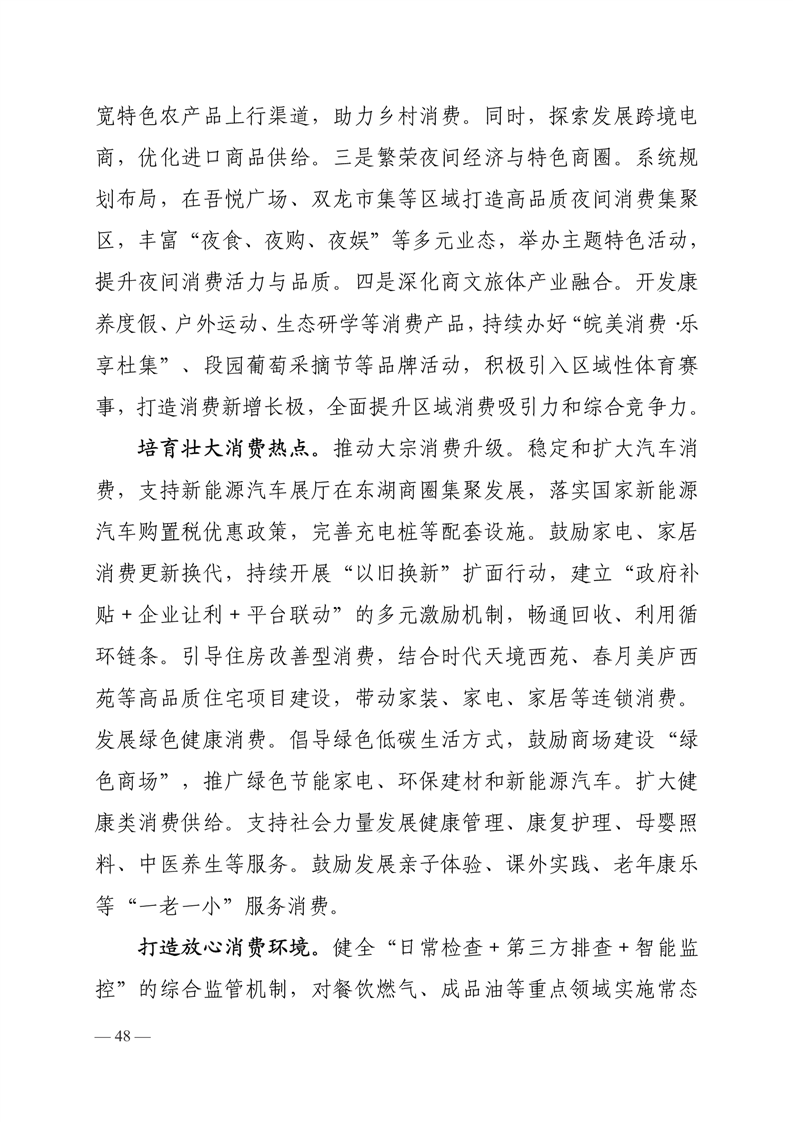 宽特色农产品上行渠道，助力乡村消费。同时，探索发展跨境电商，优化进口商品供给。三是繁荣夜间经济与特色商圈。系统规划布局，在吾悦广场、双龙市集等区域打造高品质夜间消费集聚区，丰富“夜食、夜购、夜娱”等多元业态，举办主题特色活动，提升夜间消费活力与品质。四是深化商文旅体产业融合。开发康养度假、户外运动、生态研学等消费产品，持续办好“皖美消费·乐享杜集”、段园葡萄采摘节等品牌活动，积极引入区域性体育赛事，打造消费新增长极，全面提升区域消费吸引力和综合竞争力。

培育壮大消费热点。推动大宗消费升级。稳定和扩大汽车消费，支持新能源汽车展厅在东湖商圈集聚发展，落实国家新能源汽车购置税优惠政策，完善充电桩等配套设施。鼓励家电、家居消费更新换代，持续开展“以旧换新”扩面行动，建立“政府补贴+企业让利+平台联动”的多元激励机制，畅通回收、利用循环链条。引导住房改善型消费，结合时代天境西苑、春月美庐西苑等高品质住宅项目建设，带动家装、家电、家居等连锁消费。发展绿色健康消费。倡导绿色低碳生活方式，鼓励商场建设“绿色商场”，推广绿色节能家电、环保建材和新能源汽车。扩大健康类消费供给。支持社会力量发展健康管理、康复护理、母婴照料、中医养生等服务。鼓励发展亲子体验、课外实践、老年康乐等“一老一小”服务消费。

打造放心消费环境。健全“日常检查+第三方排查+智能监控”的综合监管机制，对餐饮燃气、成品油等重点领域实施常态

— 48 —